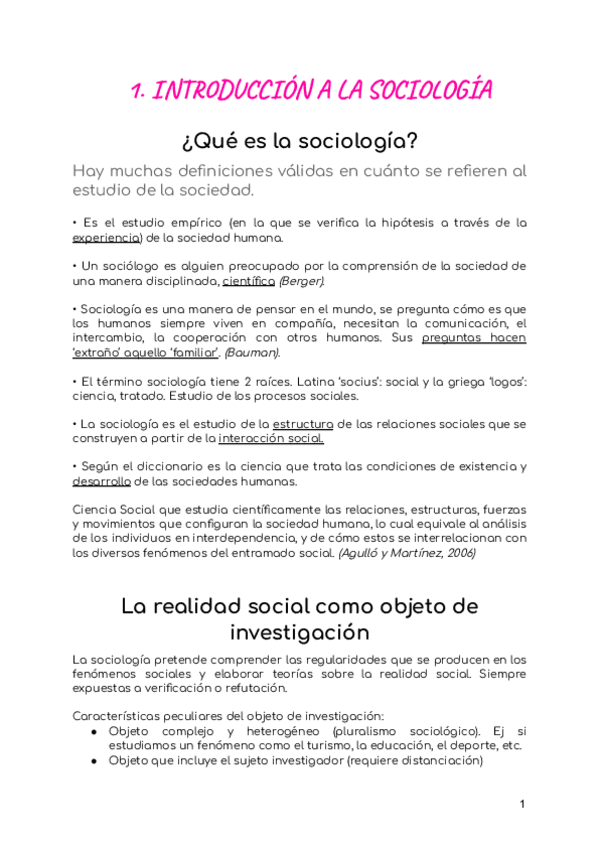 1. INTRODUCCIÓN A LA SOCIOLOGÍA

¿Qué es la sociología?

Hay muchas definiciones válidas en cuánto se refieren al estudio de la sociedad.

• Es el estudio empírico (en la que se verifica la hipótesis a través de la experiencia) de la sociedad humana.

• Un sociólogo es alguien preocupado por la comprensión de la sociedad de una manera disciplinada, científica (Berger).

• Sociología es una manera de pensar en el mundo, se pregunta cómo es que los humanos siempre viven en compañía, necesitan la comunicación, el intercambio, la cooperación con otros humanos. Sus preguntas hacen 'extraño' aquello 'familiar'. (Bauman).

• El término sociología tiene 2 raíces. Latina 'socius': social y la griega 'logos': ciencia, tratado. Estudio de los procesos sociales.

• La sociología es el estudio de la estructura de las relaciones sociales que se construyen a partir de la interacción social.

• Según el diccionario es la ciencia que trata las condiciones de existencia y desarrollo de las sociedades humanas.

Ciencia Social que estudia científicamente las relaciones, estructuras, fuerzas y movimientos que configuran la sociedad humana, lo cual equivale al análisis de los individuos en interdependencia, y de cómo estos se interrelacionan con los diversos fenómenos del entramado social. (Agulló y Martínez, 2006)

La realidad social como objeto de investigación

La sociología pretende comprender las regularidades que se producen en los fenómenos sociales y elaborar teorías sobre la realidad social. Siempre expuestas a verificación o refutación.

Características peculiares del objeto de investigación:
● Objeto complejo y heterogéneo (pluralismo sociológico). Ej si estudiamos un fenómeno como el turismo, la educación, el deporte, etc.
● Objeto que incluye el sujeto investigador (requiere distanciación)

1